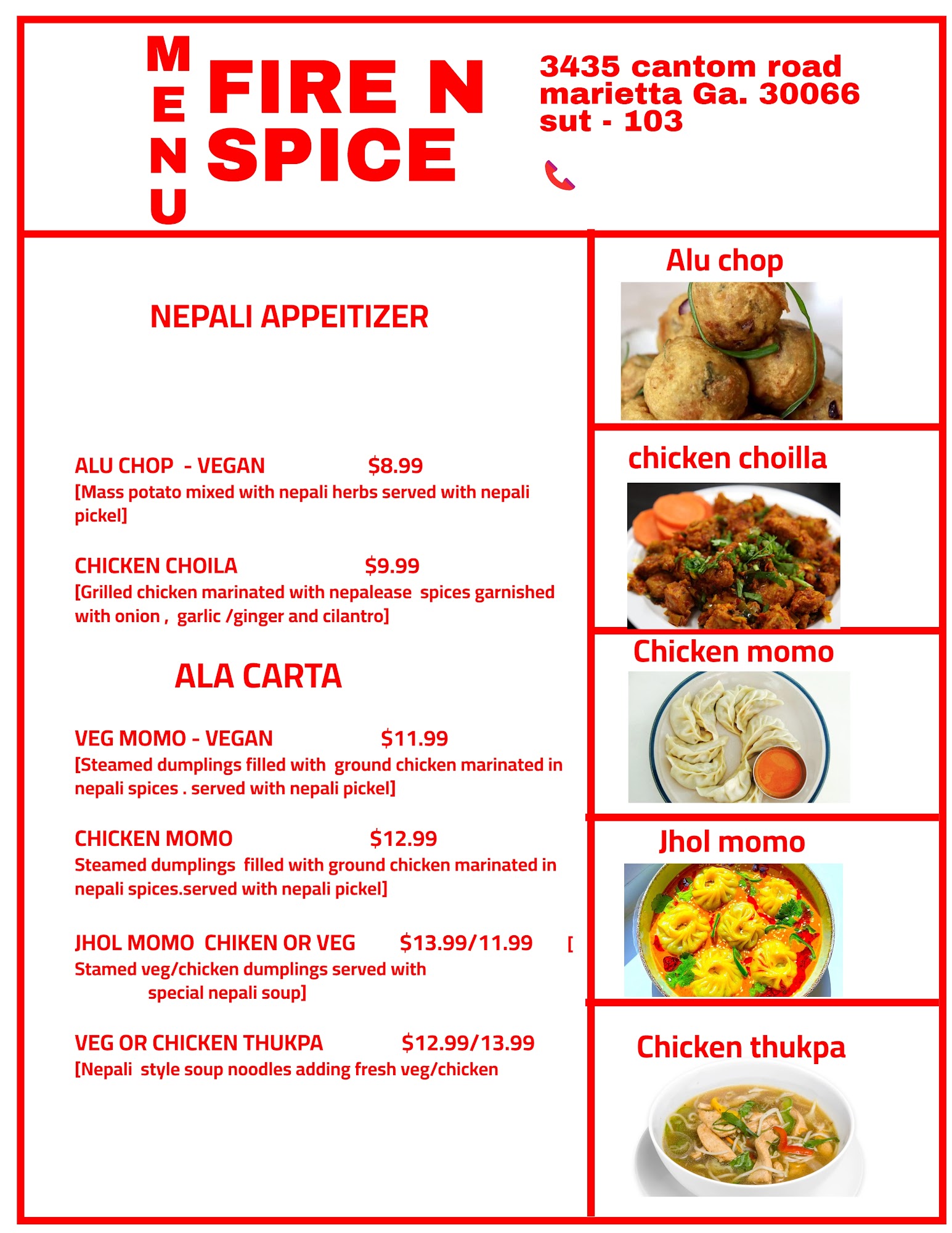 MENU

FIRE N SPICE

3435 cantom road
marietta Ga. 30066
sut - 103

NEPALI APPEITIZER

ALU CHOP - VEGAN $8.99
[Mass potato mixed with nepali herbs served with nepali pickel]

CHICKEN CHOILA $9.99
[Grilled chicken marinated with nepalease spices garnished with onion , garlic /ginger and cilantro]

ALA CARTA

VEG MOMO - VEGAN $11.99
[Steamed dumplings filled with ground chicken marinated in nepali spices . served with nepali pickel]

CHICKEN MOMO $12.99
Steamed dumplings filled with ground chicken marinated in nepali spices.served with nepali pickel]

JHOL MOMO CHIKEN OR VEG $13.99/11.99 [
Stamed veg/chicken dumplings served with special nepali soup]

VEG OR CHICKEN THUKPA $12.99/13.99
[Nepali style soup noodles adding fresh veg/chicken

Alu chop

chicken choilla

Chicken momo

Jhol momo

Chicken thukpa